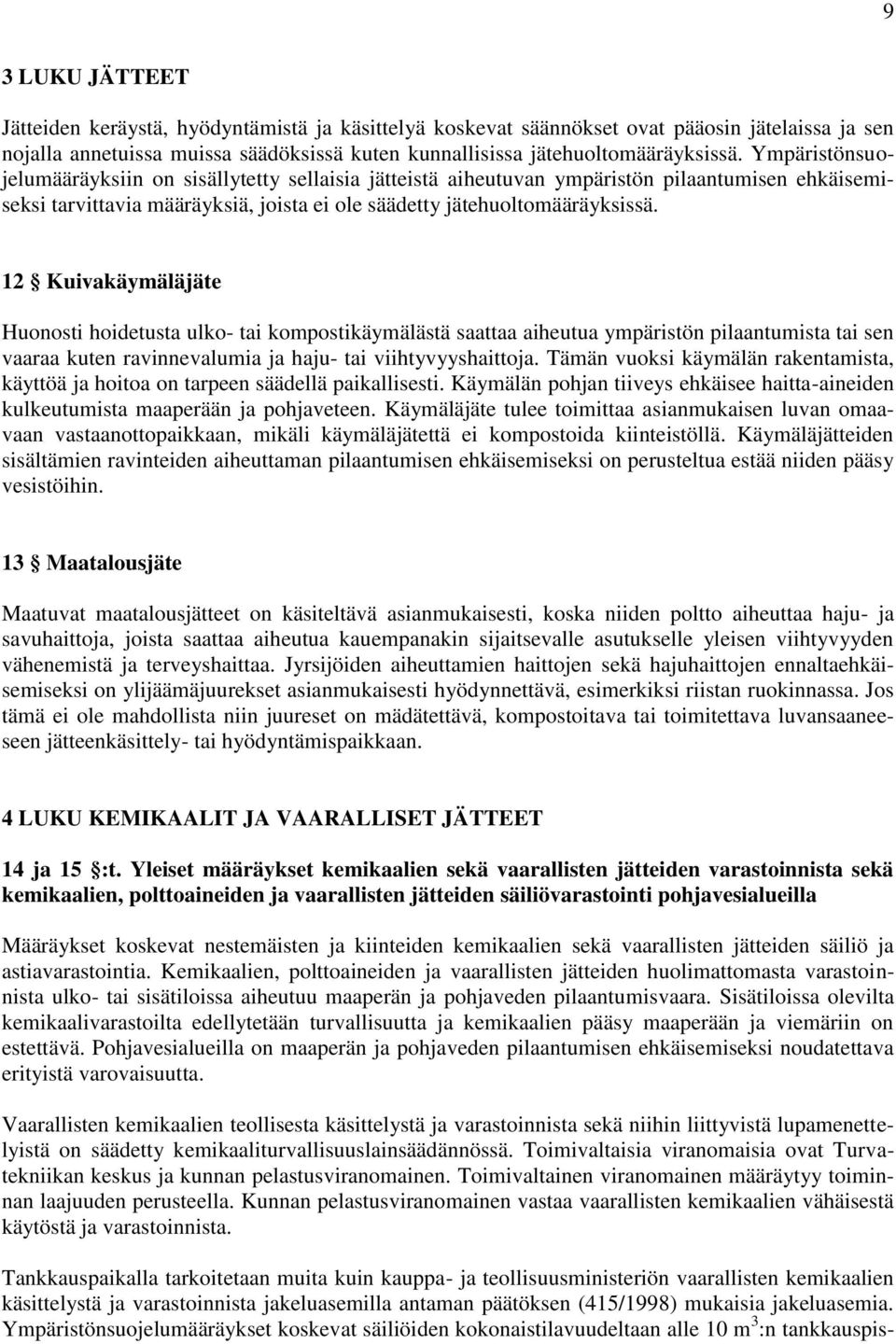 9

3 LUKU JÄTTEET

Jätteiden keräystä, hyödyntämistä ja käsittelyä koskevat säännökset ovat pääosin jätelaissa ja sen nojalla annetuissa muissa säädöksissä kuten kunnallisissa jätehuoltomääräyksissä. Ympäristönsuojelumääräyksiin on sisällytetty sellaisia jätteistä aiheutuvan ympäristön pilaantumisen ehkäisemiseksi tarvittavia määräyksiä, joista ei ole säädetty jätehuoltomääräyksissä.

12 § Kuivakäymäläjäte

Huonosti hoidetusta ulko- tai kompostikäymälästä saattaa aiheutua ympäristön pilaantumista tai sen vaaraa kuten ravinnevalumia ja haju- tai viihtyvyyshaittoja. Tämän vuoksi käymälän rakentamista, käyttöä ja hoitoa on tarpeen säädellä paikallisesti. Käymälän pohjan tiiveys ehkäisee haitta-aineiden kulkeutumista maaperään ja pohjaveteen. Käymäläjäte tulee toimittaa asianmukaisen luvan omaavaan vastaanottopaikkaan, mikäli käymäläjätettä ei kompostoida kiinteistöllä. Käymäläjätteiden sisältämien ravinteiden aiheuttaman pilaantumisen ehkäisemiseksi on perusteltua estää niiden pääsy vesistöihin.

13 § Maatalousjäte

Maatuvat maatalousjätteet on käsiteltävä asianmukaisesti, koska niiden poltto aiheuttaa haju- ja savuhaittoja, joista saattaa aiheutua kauempanakin sijaitsevalle asutukselle yleisen viihtyvyyden vähenemistä ja terveyshaittaa. Jyrsijöiden aiheuttamien haittojen sekä hajuhaittojen ennaltaehkäisemiseksi on ylijäämäjuurekset asianmukaisesti hyödynnettävä, esimerkiksi riistan ruokinnassa. Jos tämä ei ole mahdollista niin juureset on mädätettävä, kompostoitava tai toimitettava luvansaaneeseen jätteenkäsittely- tai hyödyntämispaikkaan.

4 LUKU KEMIKAALIT JA VAARALLISET JÄTTEET

14 ja 15 §:t. Yleiset määräykset kemikaalien sekä vaarallisten jätteiden varastoinnista sekä kemikaalien, polttoaineiden ja vaarallisten jätteiden säiliövarastointi pohjavesialueilla

Määräykset koskevat nestemäisten ja kiinteiden kemikaalien sekä vaarallisten jätteiden säiliö ja astiavarastointia. Kemikaalien, polttoaineiden ja vaarallisten jätteiden huolimattomasta varastoinnista ulko- tai sisätiloissa aiheutuu maaperän ja pohjaveden pilaantumisvaara. Sisätiloissa olevilta kemikaalivarastoilta edellytetään turvallisuutta ja kemikaalien pääsy maaperään ja viemäriin on estettävä. Pohjavesialueilla on maaperän ja pohjaveden pilaantumisen ehkäisemiseksi noudatettava erityistä varovaisuutta.

Vaarallisten kemikaalien teollisesta käsittelystä ja varastoinnista sekä niihin liittyvistä lupamenettelyistä on säädetty kemikaaliturvallisuuslainsäädännössä. Toimivaltaisia viranomaisia ovat Turvatekniikan keskus ja kunnan pelastusviranomainen. Toimivaltainen viranomainen määräytyy toiminnan laajuuden perusteella. Kunnan pelastusviranomainen vastaa vaarallisten kemikaalien vähäisestä käytöstä ja varastoinnista.

Tankkauspaikalla tarkoitetaan muita kuin kauppa- ja teollisuusministeriön vaarallisten kemikaalien käsittelystä ja varastoinnista jakeluasemilla antaman päätöksen (415/1998) mukaisia jakeluasemia. Ympäristönsuojelumääräykset koskevat säiliöiden kokonaistilavuudeltaan alle 10 m$^3$:n tankkauspis-